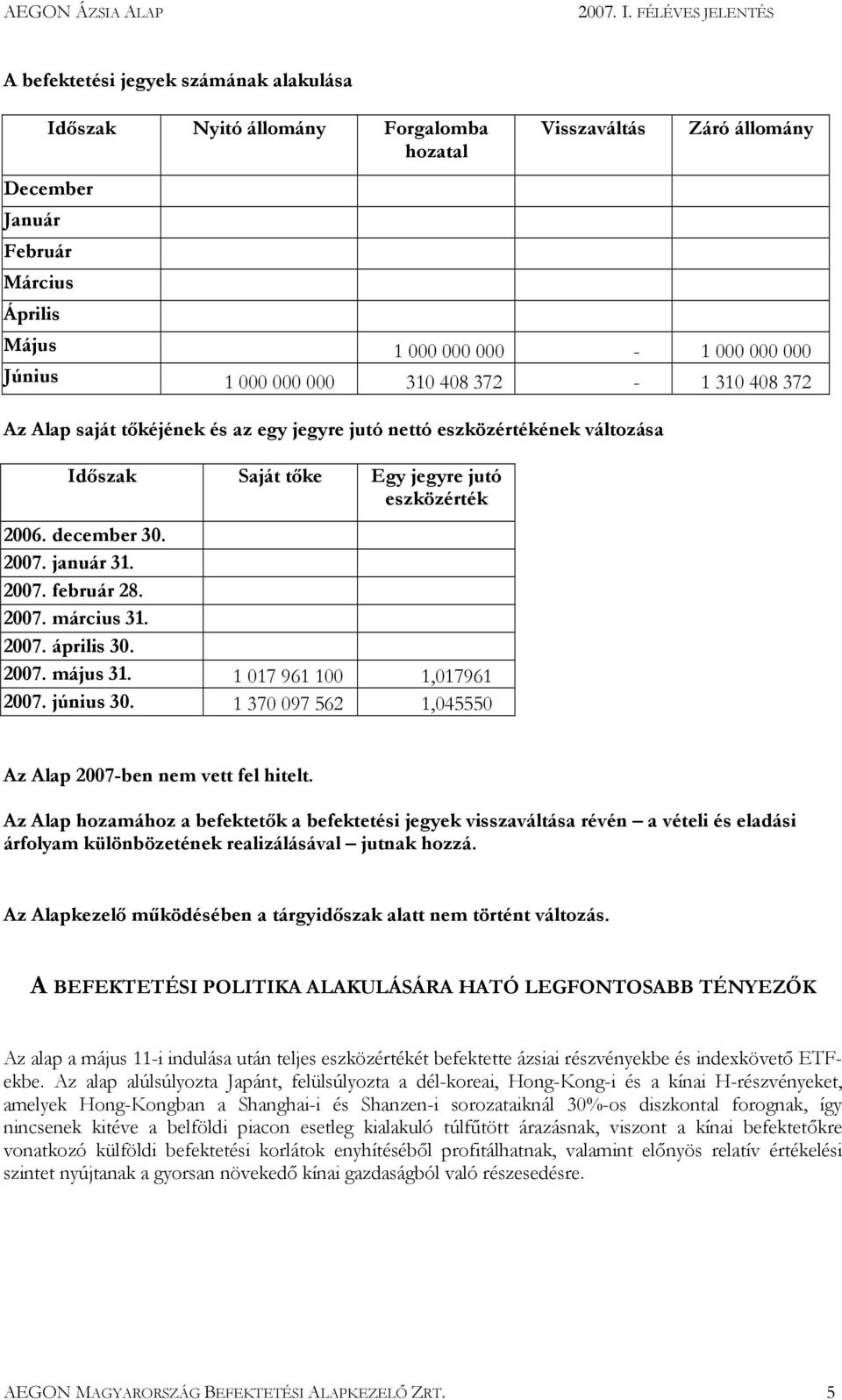 AEGON ÁZSIA ALAP 2007. I. FÉLÉVES JELENTÉS

A befektetési jegyek számának alakulása

| Időszak | Nyitó állomány | Forgalomba hozatal | Visszaváltás | Záró állomány |
|---|---|---|---|---|
| December | | | | |
| Január | | | | |
| Február | | | | |
| Március | | | | |
| Április | | | | |
| Május | | 1 000 000 000 | - | 1 000 000 000 |
| Június | 1 000 000 000 | 310 408 372 | - | 1 310 408 372 |

Az Alap saját tőkéjének és az egy jegyre jutó nettó eszközértékének változása

| Időszak | Saját tőke | Egy jegyre jutó eszközérték |
|---|---|---|
| 2006. december 30. | | |
| 2007. január 31. | | |
| 2007. február 28. | | |
| 2007. március 31. | | |
| 2007. április 30. | | |
| 2007. május 31. | 1 017 961 100 | 1,017961 |
| 2007. június 30. | 1 370 097 562 | 1,045550 |

Az Alap 2007-ben nem vett fel hitelt.

Az Alap hozamához a befektetők a befektetési jegyek visszaváltása révén – a vételi és eladási árfolyam különbözetének realizálásával – jutnak hozzá.

Az Alapkezelő működésében a tárgyidőszak alatt nem történt változás.

A BEFEKTETÉSI POLITIKA ALAKULÁSÁRA HATÓ LEGFONTOSABB TÉNYEZŐK

Az alap a május 11-i indulása után teljes eszközértékét befektette ázsiai részvényekbe és indexkövető ETF-ekbe. Az alap alúlsúlyozta Japánt, felülsúlyozta a dél-koreai, Hong-Kong-i és a kínai H-részvényeket, amelyek Hong-Kongban a Shanghai-i és Shanzen-i sorozataiknál 30%-os diszkontal forognak, így nincsenek kitéve a belföldi piacon esetleg kialakuló túlfűtött árazásnak, viszont a kínai befektetőkre vonatkozó külföldi befektetési korlátok enyhítéséből profitálhatnak, valamint előnyös relatív értékelési szintet nyújtanak a gyorsan növekedő kínai gazdaságból való részesedésre.

AEGON MAGYARORSZÁG BEFEKTETÉSI ALAPKEZELŐ ZRT. 5